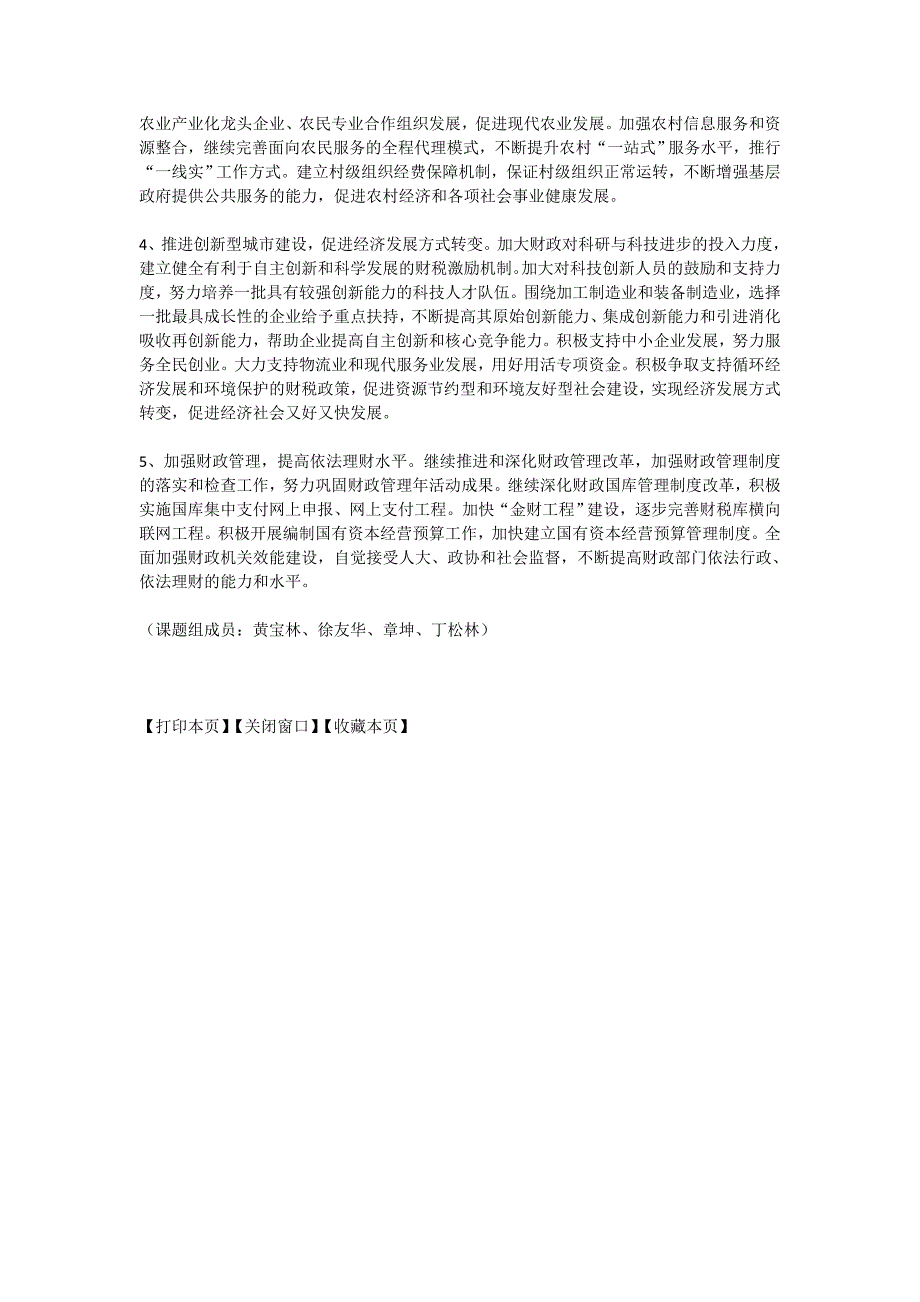 农业产业化龙头企业、农民专业合作组织发展，促进现代农业发展。加强农村信息服务和资源整合，继续完善面向农民服务的全程代理模式，不断提升农村“一站式”服务水平，推行“一线实”工作方式。建立村级组织经费保障机制，保证村级组织正常运转，不断增强基层政府提供公共服务的能力，促进农村经济和各项社会事业健康发展。

4、推进创新型城市建设，促进经济发展方式转变。加大财政对科研与科技进步的投入力度，建立健全有利于自主创新和科学发展的财税激励机制。加大对科技创新人员的鼓励和支持力度，努力培养一批具有较强创新能力的科技人才队伍。围绕加工制造业和装备制造业，选择一批最具成长性的企业给予重点扶持，不断提高其原始创新能力、集成创新能力和引进消化吸收再创新能力，帮助企业提高自主创新和核心竞争能力。积极支持中小企业发展，努力服务全民创业。大力支持物流业和现代服务业发展，用好用活专项资金。积极争取支持循环经济发展和环境保护的财税政策，促进资源节约型和环境友好型社会建设，实现经济发展方式转变，促进经济社会又好又快发展。

5、加强财政管理，提高依法理财水平。继续推进和深化财政管理改革，加强财政管理制度的落实和检查工作，努力巩固财政管理年活动成果。继续深化财政国库管理制度改革，积极实施国库集中支付网上申报、网上支付工程。加快“金财工程”建设，逐步完善财税库横向联网工程。积极开展编制国有资本经营预算工作，加快建立国有资本经营预算管理制度。全面加强财政机关效能建设，自觉接受人大、政协和社会监督，不断提高财政部门依法行政、依法理财的能力和水平。

（课题组成员：黄宝林、徐友华、章坤、丁松林）

【打印本页】【关闭窗口】【收藏本页】